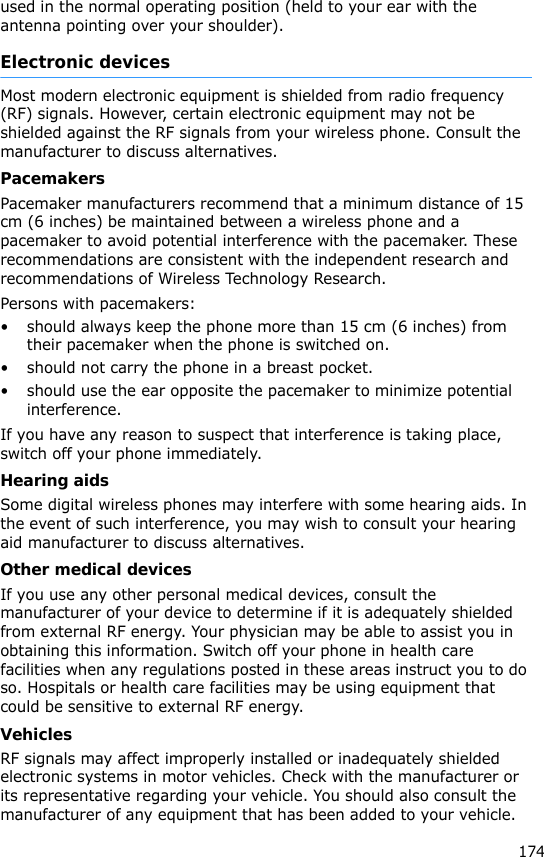 used in the normal operating position (held to your ear with the antenna pointing over your shoulder).

Electronic devices

Most modern electronic equipment is shielded from radio frequency (RF) signals. However, certain electronic equipment may not be shielded against the RF signals from your wireless phone. Consult the manufacturer to discuss alternatives.

Pacemakers

Pacemaker manufacturers recommend that a minimum distance of 15 cm (6 inches) be maintained between a wireless phone and a pacemaker to avoid potential interference with the pacemaker. These recommendations are consistent with the independent research and recommendations of Wireless Technology Research.

Persons with pacemakers:

• should always keep the phone more than 15 cm (6 inches) from their pacemaker when the phone is switched on.
• should not carry the phone in a breast pocket.
• should use the ear opposite the pacemaker to minimize potential interference.

If you have any reason to suspect that interference is taking place, switch off your phone immediately.

Hearing aids

Some digital wireless phones may interfere with some hearing aids. In the event of such interference, you may wish to consult your hearing aid manufacturer to discuss alternatives.

Other medical devices

If you use any other personal medical devices, consult the manufacturer of your device to determine if it is adequately shielded from external RF energy. Your physician may be able to assist you in obtaining this information. Switch off your phone in health care facilities when any regulations posted in these areas instruct you to do so. Hospitals or health care facilities may be using equipment that could be sensitive to external RF energy.

Vehicles

RF signals may affect improperly installed or inadequately shielded electronic systems in motor vehicles. Check with the manufacturer or its representative regarding your vehicle. You should also consult the manufacturer of any equipment that has been added to your vehicle.

174